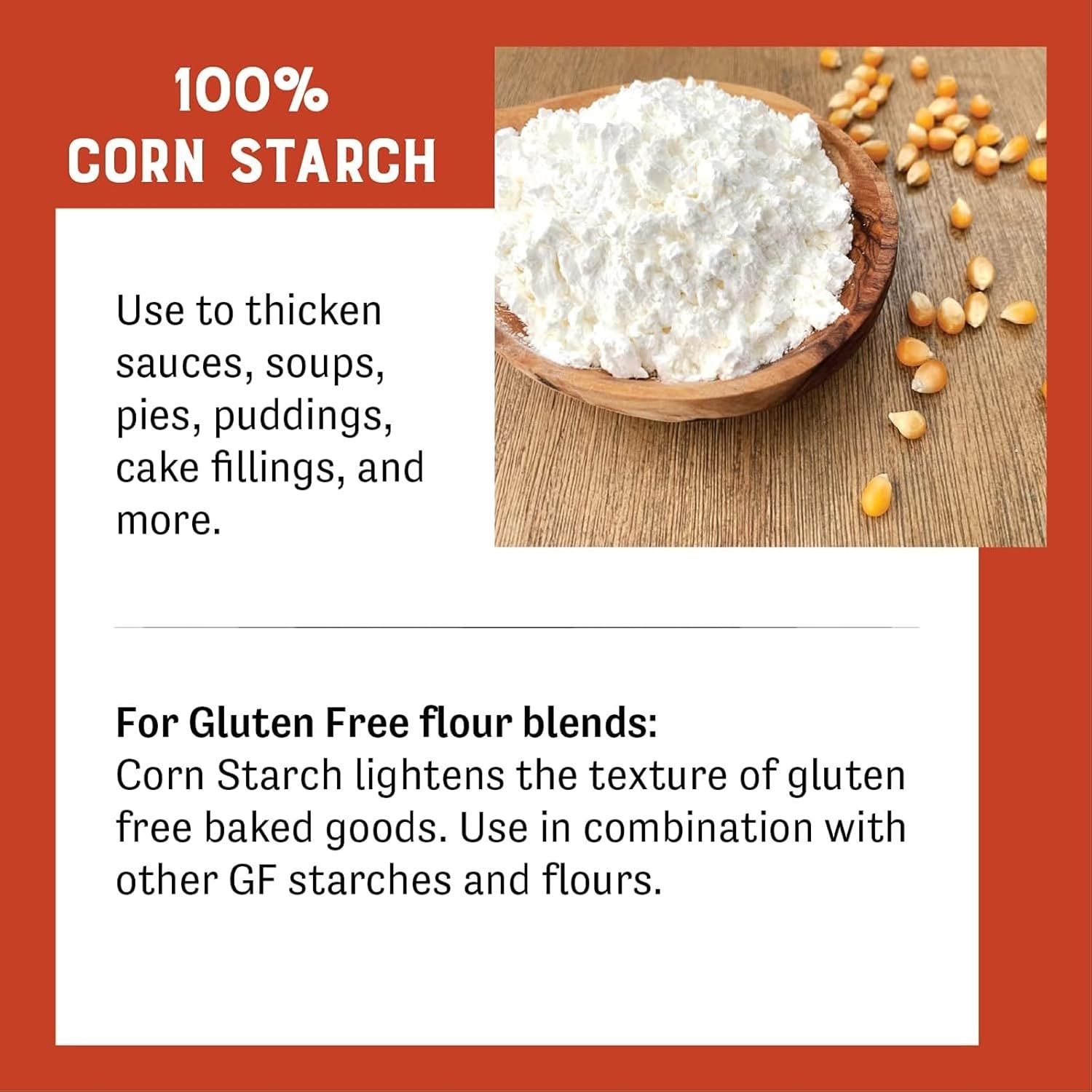 100%
CORN STARCH

Use to thicken sauces, soups, pies, puddings, cake fillings, and more.

For Gluten Free flour blends:
Corn Starch lightens the texture of gluten free baked goods. Use in combination with other GF starches and flours.